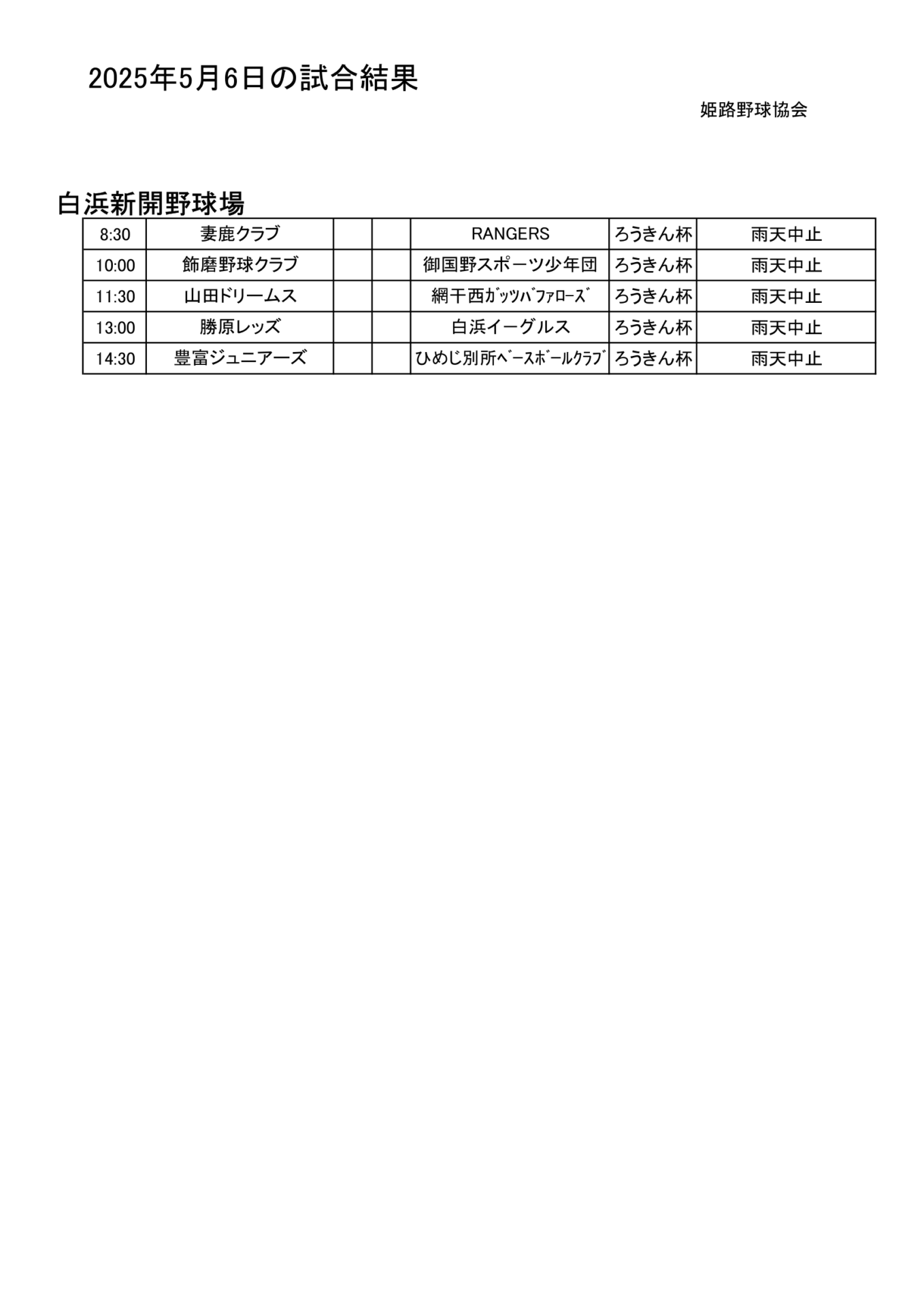 2025年5月6日の試合結果

姫路野球協会

白浜新開野球場

| 8:30 | 妻鹿クラブ |  |  | RANGERS | ろうきん杯 | 雨天中止 |
|---|---|---|---|---|---|---|
| 10:00 | 飾磨野球クラブ |  |  | 御国野スポーツ少年団 | ろうきん杯 | 雨天中止 |
| 11:30 | 山田ドリームス |  |  | 網干西ｶﾞｯﾂﾊﾞﾌｧﾛｰｽﾞ | ろうきん杯 | 雨天中止 |
| 13:00 | 勝原レッズ |  |  | 白浜イーグルス | ろうきん杯 | 雨天中止 |
| 14:30 | 豊富ジュニアーズ |  |  | ひめじ別所ﾍﾞｰｽﾎﾞｰﾙｸﾗﾌﾞ | ろうきん杯 | 雨天中止 |